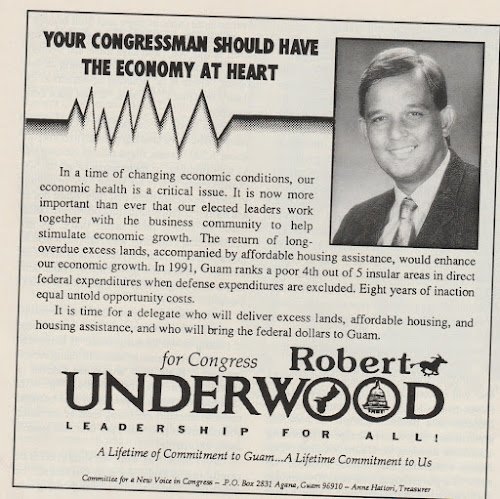 YOUR CONGRESSMAN SHOULD HAVE THE ECONOMY AT HEART

In a time of changing economic conditions, our economic health is a critical issue. It is now more important than ever that our elected leaders work together with the business community to help stimulate economic growth. The return of long-overdue excess lands, accompanied by affordable housing assistance, would enhance our economic growth. In 1991, Guam ranks a poor 4th out of 5 insular areas in direct federal expenditures when defense expenditures are excluded. Eight years of inaction equal untold opportunity costs.

It is time for a delegate who will deliver excess lands, affordable housing, and housing assistance, and who will bring the federal dollars to Guam.

for Congress Robert

UNDERWOOD

LEADERSHIP FOR ALL!

A Lifetime of Commitment to Guam...A Lifetime Commitment to Us

Committee for a New Voice in Congress - P.O. Box 2831 Agana, Guam 96910 - Anne Hattori, Treasurer